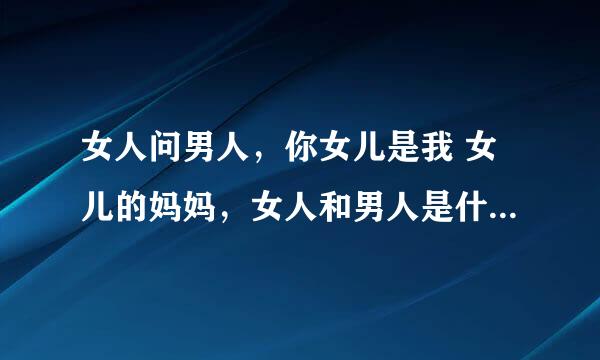 女人问男人，你女儿是我 女儿的妈妈，女人和男人是什...